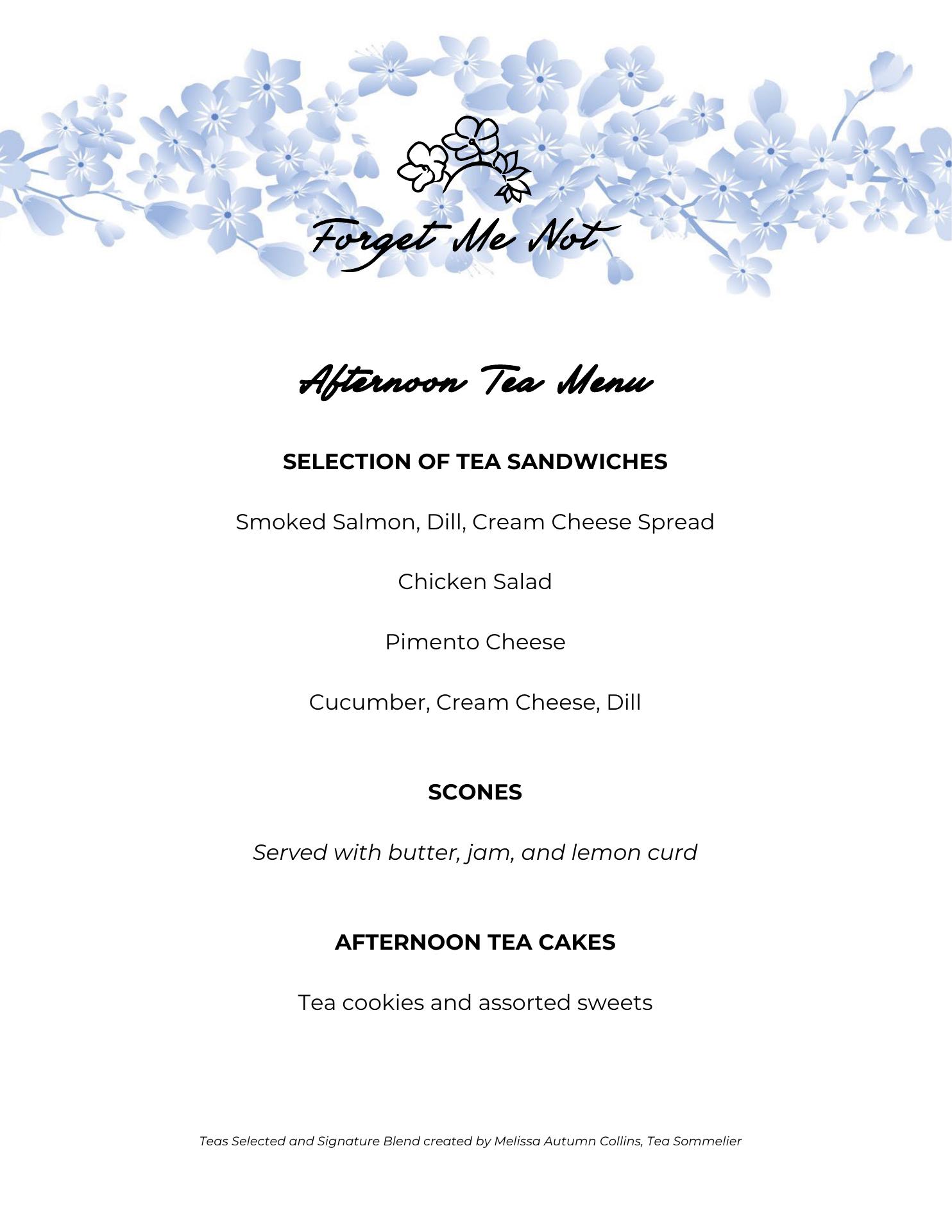 Forget Me Not

Afternoon Tea Menu

SELECTION OF TEA SANDWICHES

Smoked Salmon, Dill, Cream Cheese Spread

Chicken Salad

Pimento Cheese

Cucumber, Cream Cheese, Dill

SCONES

Served with butter, jam, and lemon curd

AFTERNOON TEA CAKES

Tea cookies and assorted sweets

Teas Selected and Signature Blend created by Melissa Autumn Collins, Tea Sommelier